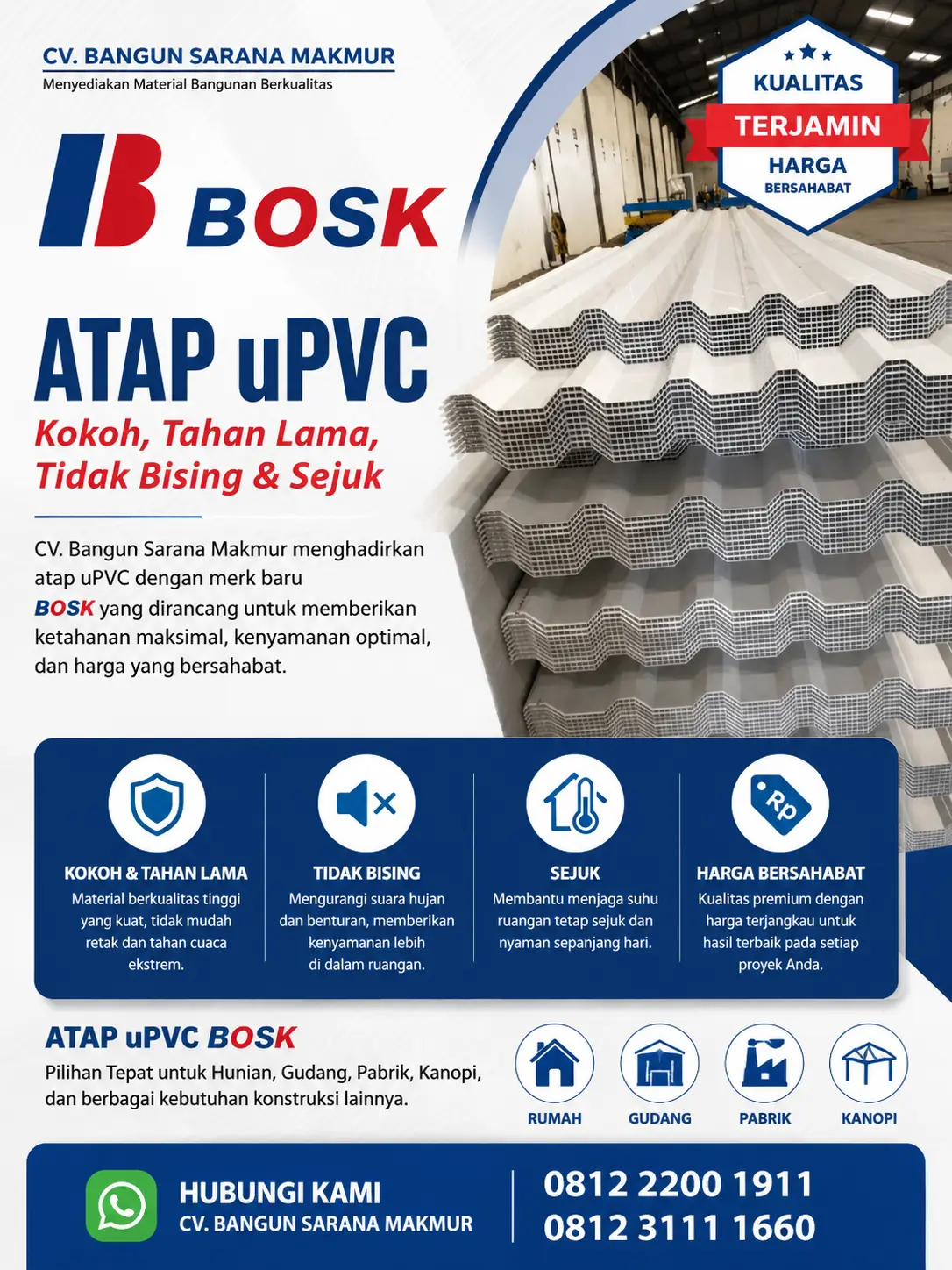 CV. BANGUN SARANA MAKMUR
Menyediakan Material Bangunan Berkualitas

KUALITAS
TERJAMIN
HARGA
BERSAHABAT

BOSK

ATAP uPVC
Kokoh, Tahan Lama, Tidak Bising & Sejuk

CV. Bangun Sarana Makmur menghadirkan atap uPVC dengan merk baru BOSK yang dirancang untuk memberikan ketahanan maksimal, kenyamanan optimal, dan harga yang bersahabat.

KOKOH & TAHAN LAMA
Material berkualitas tinggi yang kuat, tidak mudah retak dan tahan cuaca ekstrem.

TIDAK BISING
Mengurangi suara hujan dan benturan, memberikan kenyamanan lebih di dalam ruangan.

SEJUK
Membantu menjaga suhu ruangan tetap sejuk dan nyaman sepanjang hari.

Rp
HARGA BERSAHABAT
Kualitas premium dengan harga terjangkau untuk hasil terbaik pada setiap proyek Anda.

ATAP uPVC BOSK
Pilihan Tepat untuk Hunian, Gudang, Pabrik, Kanopi, dan berbagai kebutuhan konstruksi lainnya.

RUMAH
GUDANG
PABRIK
KANOPI

HUBUNGI KAMI
CV. BANGUN SARANA MAKMUR
0812 2200 1911
0812 3111 1660